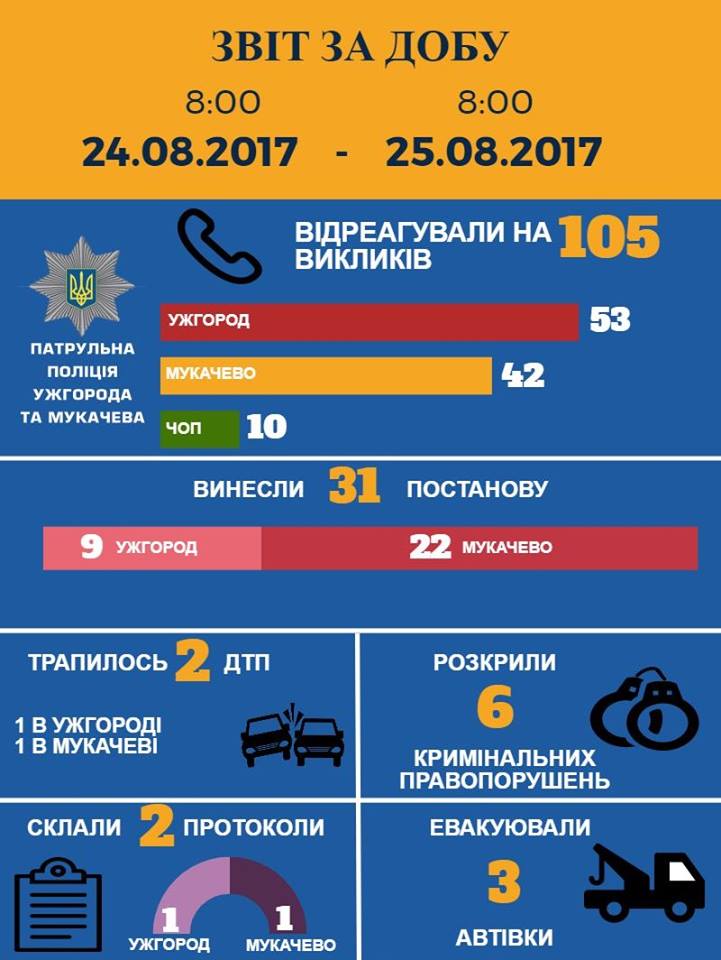 ЗВІТ ЗА ДОБУ

8:00 8:00

24.08.2017 - 25.08.2017

ПАТРУЛЬНА ПОЛІЦІЯ УЖГОРОДА ТА МУКАЧЕВА

ВІДРЕАГУВАЛИ НА 105 ВИКЛИКІВ

УЖГОРОД 53

МУКАЧЕВО 42

ЧОП 10

ВИНЕСЛИ 31 ПОСТАНОВУ

9 УЖГОРОД

22 МУКАЧЕВО

ТРАПИЛОСЬ 2 ДТП

1 В УЖГОРОДІ
1 В МУКАЧЕВІ

РОЗКРИЛИ 6 КРИМІНАЛЬНИХ ПРАВОПОРУШЕНЬ

СКЛАЛИ 2 ПРОТОКОЛИ

1 УЖГОРОД

1 МУКАЧЕВО

ЕВАКУЮВАЛИ 3 АВТІВКИ